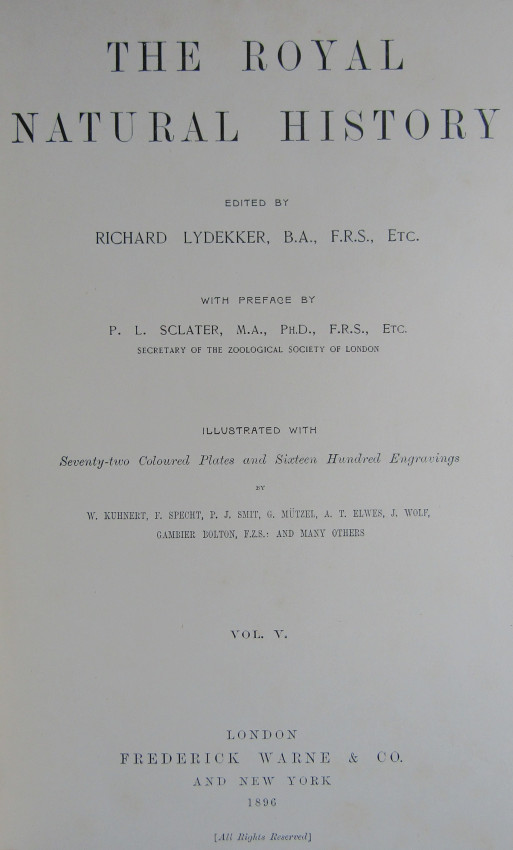 THE ROYAL
NATURAL HISTORY

EDITED BY

RICHARD LYDEKKER, B.A., F.R.S., ETC.

WITH PREFACE BY

P. L. SCLATER, M.A., PH.D., F.R.S., ETC.
SECRETARY OF THE ZOOLOGICAL SOCIETY OF LONDON

ILLUSTRATED WITH

Seventy-two Coloured Plates and Sixteen Hundred Engravings

BY

W. KUHNERT, F. SPECHT, P. J. SMIT, G. MÜTZEL, A. T. ELWES, J. WOLF, GAMBIER BOLTON, F.Z.S.: AND MANY OTHERS

VOL. V.

LONDON
FREDERICK WARNE & CO.
AND NEW YORK
1896

[All Rights Reserved]